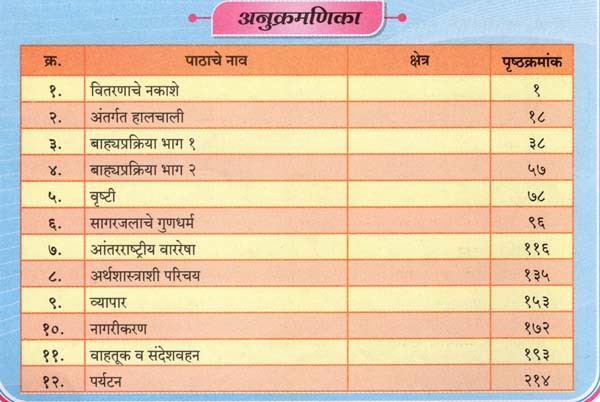 अनुक्रमणिका

| क्र. | पाठाचे नाव | क्षेत्र | पृष्ठक्रमांक |
|---|---|---|---|
| १. | वितरणाचे नकाशे | | १ |
| २. | अंतर्गत हालचाली | | १८ |
| ३. | बाह्यप्रक्रिया भाग १ | | ३८ |
| ४. | बाह्यप्रक्रिया भाग २ | | ५७ |
| ५. | वृष्टी | | ७८ |
| ६. | सागरजलाचे गुणधर्म | | ९६ |
| ७. | आंतरराष्ट्रीय वाररेषा | | ११६ |
| ८. | अर्थशास्त्राशी परिचय | | १३५ |
| ९. | व्यापार | | १५३ |
| १०. | नागरीकरण | | १७२ |
| ११. | वाहतूक व संदेशवहन | | १९३ |
| १२. | पर्यटन | | २१४ |